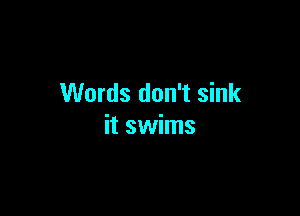 Words don't sink it swims